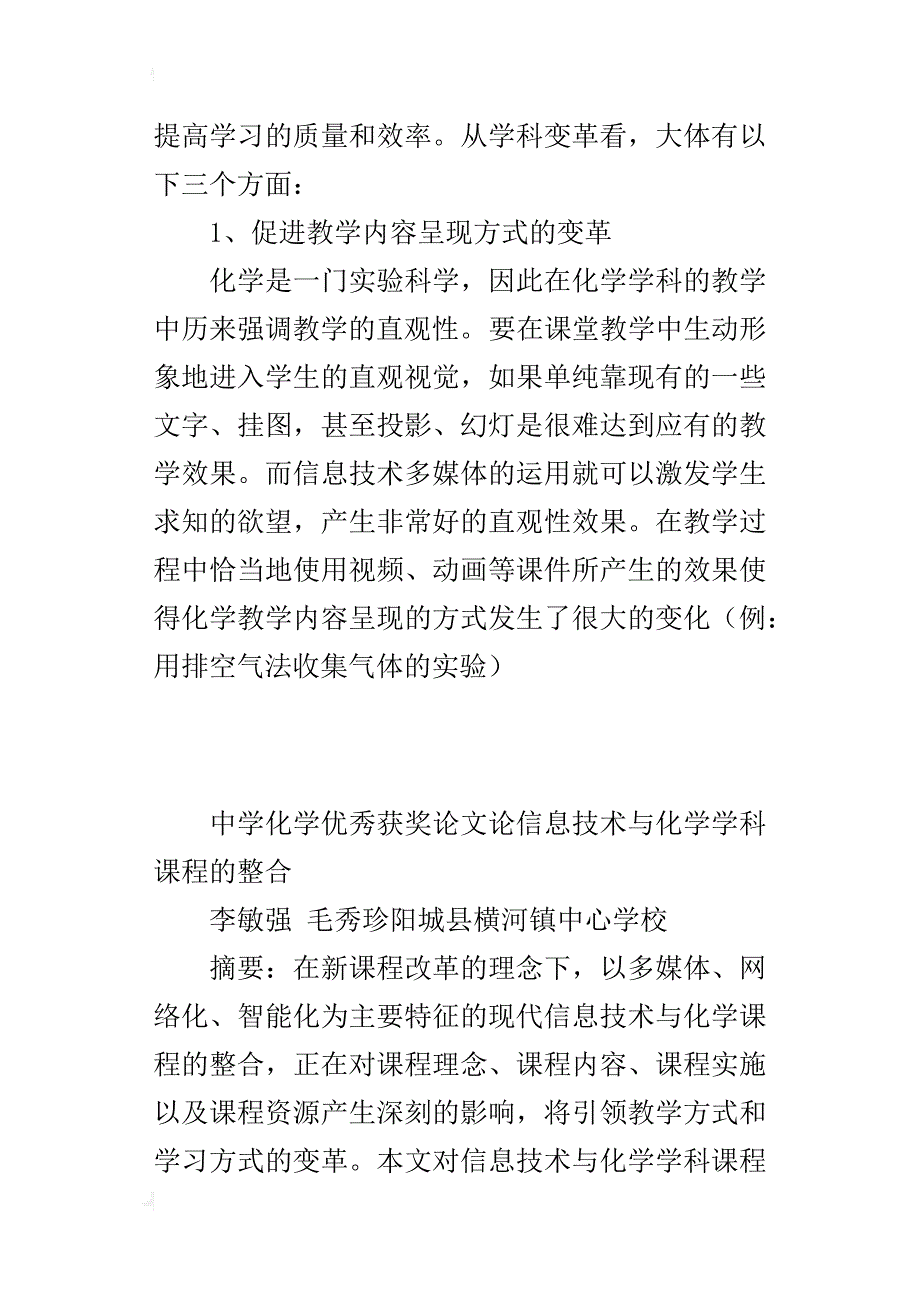 提高学习的质量和效率。从学科变革看，大体有以下三个方面：

1、促进教学内容呈现方式的变革

化学是一门实验科学，因此在化学学科的教学中历来强调教学的直观性。要在课堂教学中生动形象地进入学生的直观视觉，如果单纯靠现有的一些文字、挂图，甚至投影、幻灯是很难达到应有的教学效果。而信息技术多媒体的运用就可以激发学生求知的欲望，产生非常好的直观性效果。在教学过程中恰当地使用视频、动画等课件所产生的效果使得化学教学内容呈现的方式发生了很大的变化（例：用排空气法收集气体的实验）

中学化学优秀获奖论文论信息技术与化学学科课程的整合

李敏强 毛秀珍阳城县横河镇中心学校

摘要：在新课程改革的理念下，以多媒体、网络化、智能化为主要特征的现代信息技术与化学课程的整合，正在对课程理念、课程内容、课程实施以及课程资源产生深刻的影响，将引领教学方式和学习方式的变革。本文对信息技术与化学学科课程